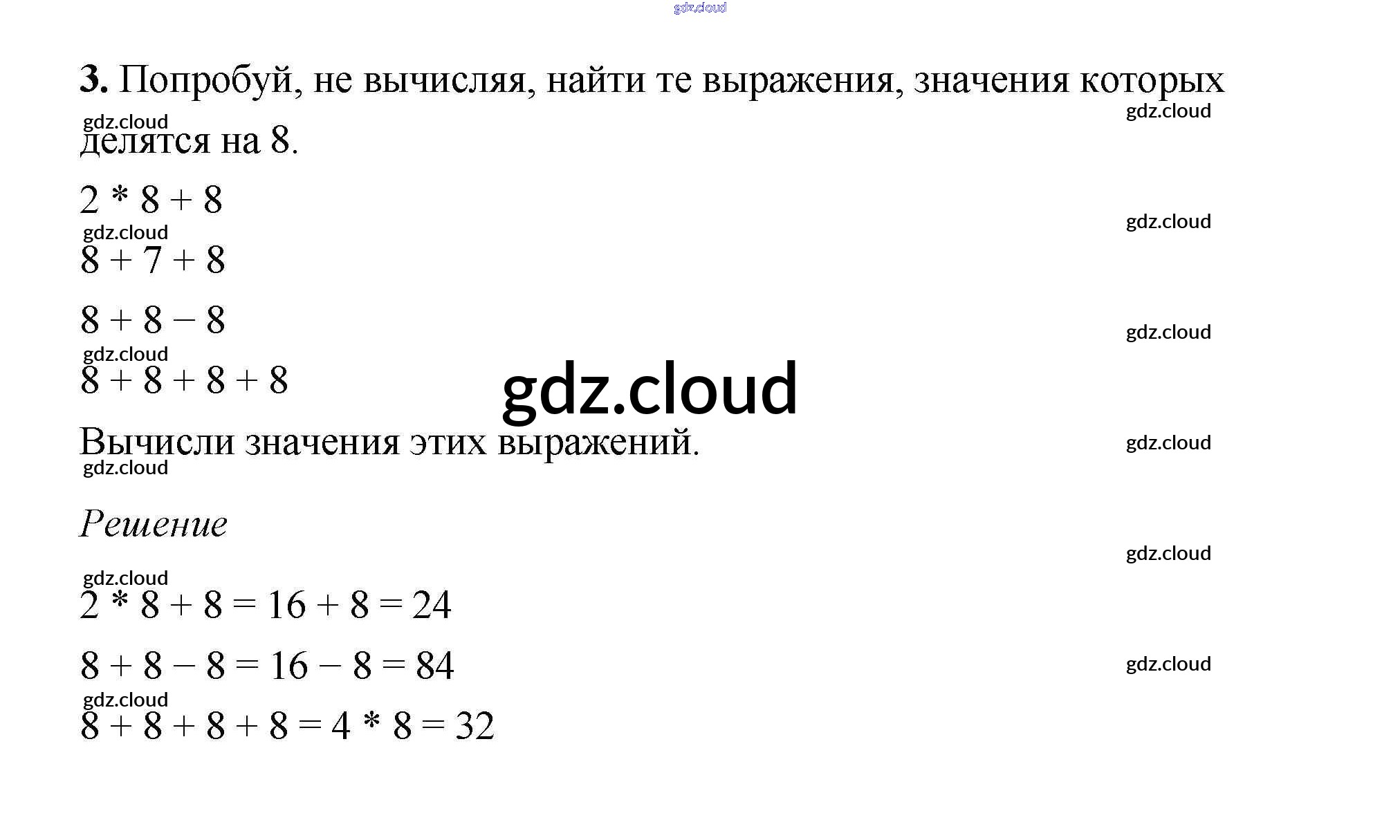 3. Попробуй, не вычисляя, найти те выражения, значения которых делятся на 8.

$2 * 8 + 8$

$8 + 7 + 8$

$8 + 8 - 8$

$8 + 8 + 8 + 8$

Вычисли значения этих выражений.

Решение

$2 * 8 + 8 = 16 + 8 = 24$

$8 + 8 - 8 = 16 - 8 = 84$

$8 + 8 + 8 + 8 = 4 * 8 = 32$

gdz.cloud